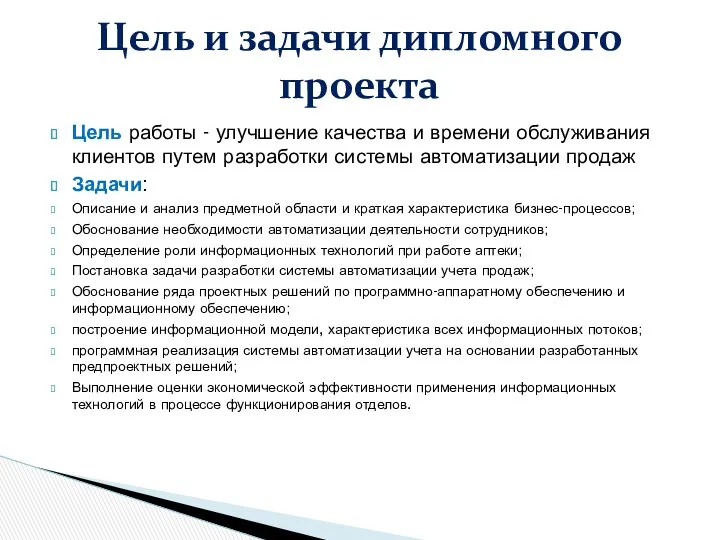 Цель и задачи дипломного проекта

Цель работы - улучшение качества и времени обслуживания клиентов путем разработки системы автоматизации продаж

Задачи:

Описание и анализ предметной области и краткая характеристика бизнес-процессов;

Обоснование необходимости автоматизации деятельности сотрудников;

Определение роли информационных технологий при работе аптеки;

Постановка задачи разработки системы автоматизации учета продаж;

Обоснование ряда проектных решений по программно-аппаратному обеспечению и информационному обеспечению;

построение информационной модели, характеристика всех информационных потоков;

программная реализация системы автоматизации учета на основании разработанных предпроектных решений;

Выполнение оценки экономической эффективности применения информационных технологий в процессе функционирования отделов.